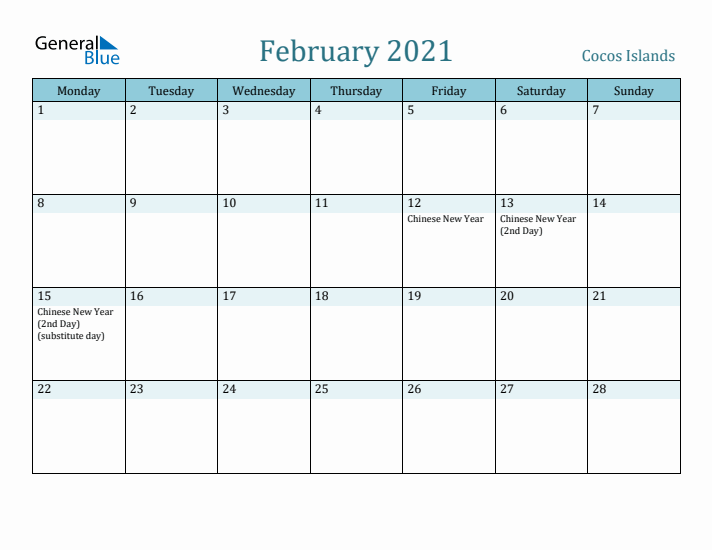 General Blue

February 2021

Cocos Islands

| Monday | Tuesday | Wednesday | Thursday | Friday | Saturday | Sunday |
|---|---|---|---|---|---|---|
| 1 | 2 | 3 | 4 | 5 | 6 | 7 |
| 8 | 9 | 10 | 11 | 12 Chinese New Year | 13 Chinese New Year (2nd Day) | 14 |
| 15 Chinese New Year (2nd Day) (substitute day) | 16 | 17 | 18 | 19 | 20 | 21 |
| 22 | 23 | 24 | 25 | 26 | 27 | 28 |